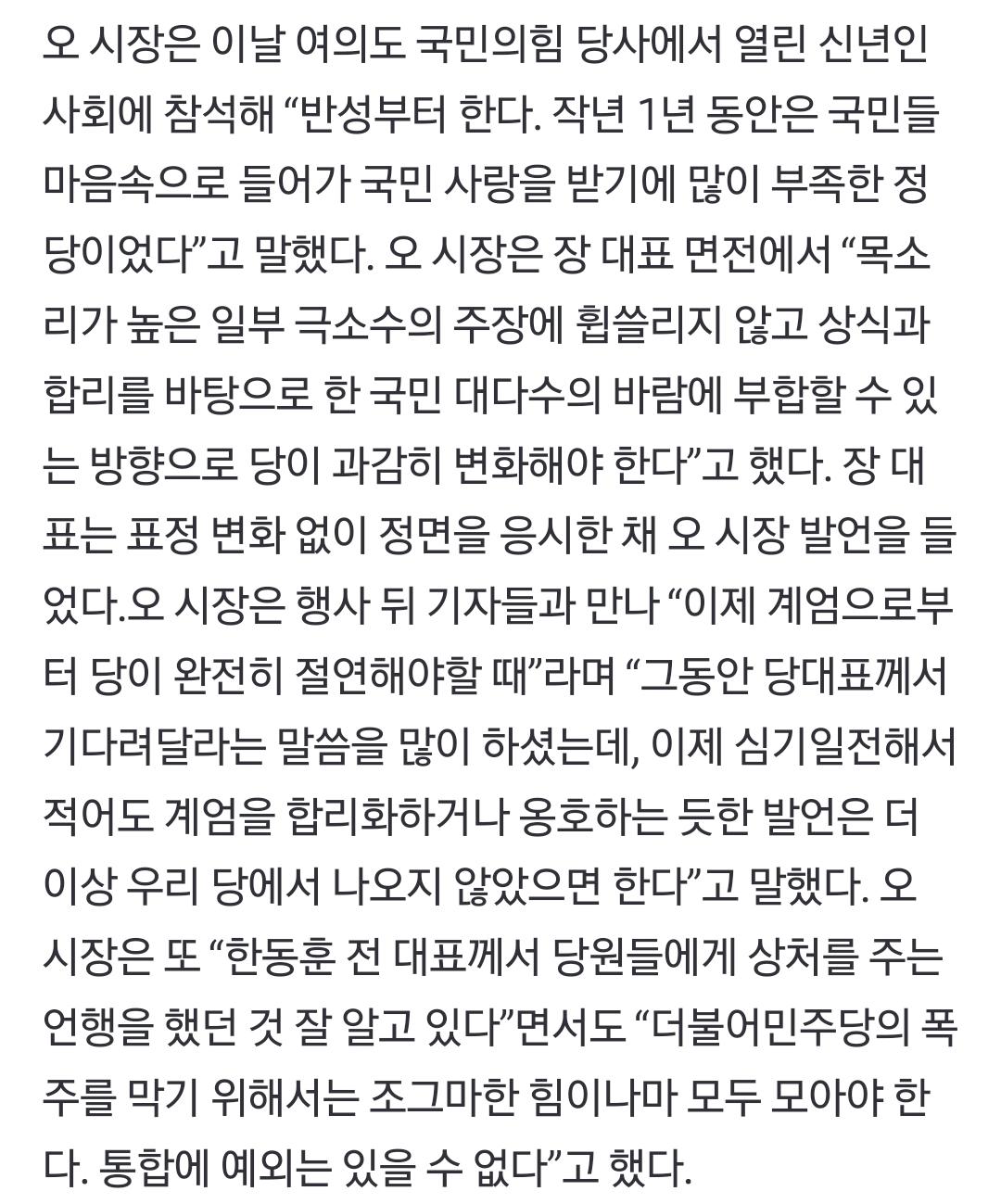 오 시장은 이날 여의도 국민의힘 당사에서 열린 신년인사회에 참석해 “반성부터 한다. 작년 1년 동안은 국민들 마음속으로 들어가 국민 사랑을 받기에 많이 부족한 정당이었다”고 말했다. 오 시장은 장 대표 면전에서 “목소리가 높은 일부 극소수의 주장에 휩쓸리지 않고 상식과 합리를 바탕으로 한 국민 대다수의 바람에 부합할 수 있는 방향으로 당이 과감히 변화해야 한다”고 했다. 장 대표는 표정 변화 없이 정면을 응시한 채 오 시장 발언을 들었다.오 시장은 행사 뒤 기자들과 만나 “이제 계엄으로부터 당이 완전히 절연해야할 때”라며 “그동안 당대표께서 기다려달라는 말씀을 많이 하셨는데, 이제 심기일전해서 적어도 계엄을 합리화하거나 옹호하는 듯한 발언은 더 이상 우리 당에서 나오지 않았으면 한다”고 말했다. 오 시장은 또 “한동훈 전 대표께서 당원들에게 상처를 주는 언행을 했던 것 잘 알고 있다”면서도 “더불어민주당의 폭주를 막기 위해서는 조그마한 힘이나마 모두 모아야 한다. 통합에 예외는 있을 수 없다”고 했다.